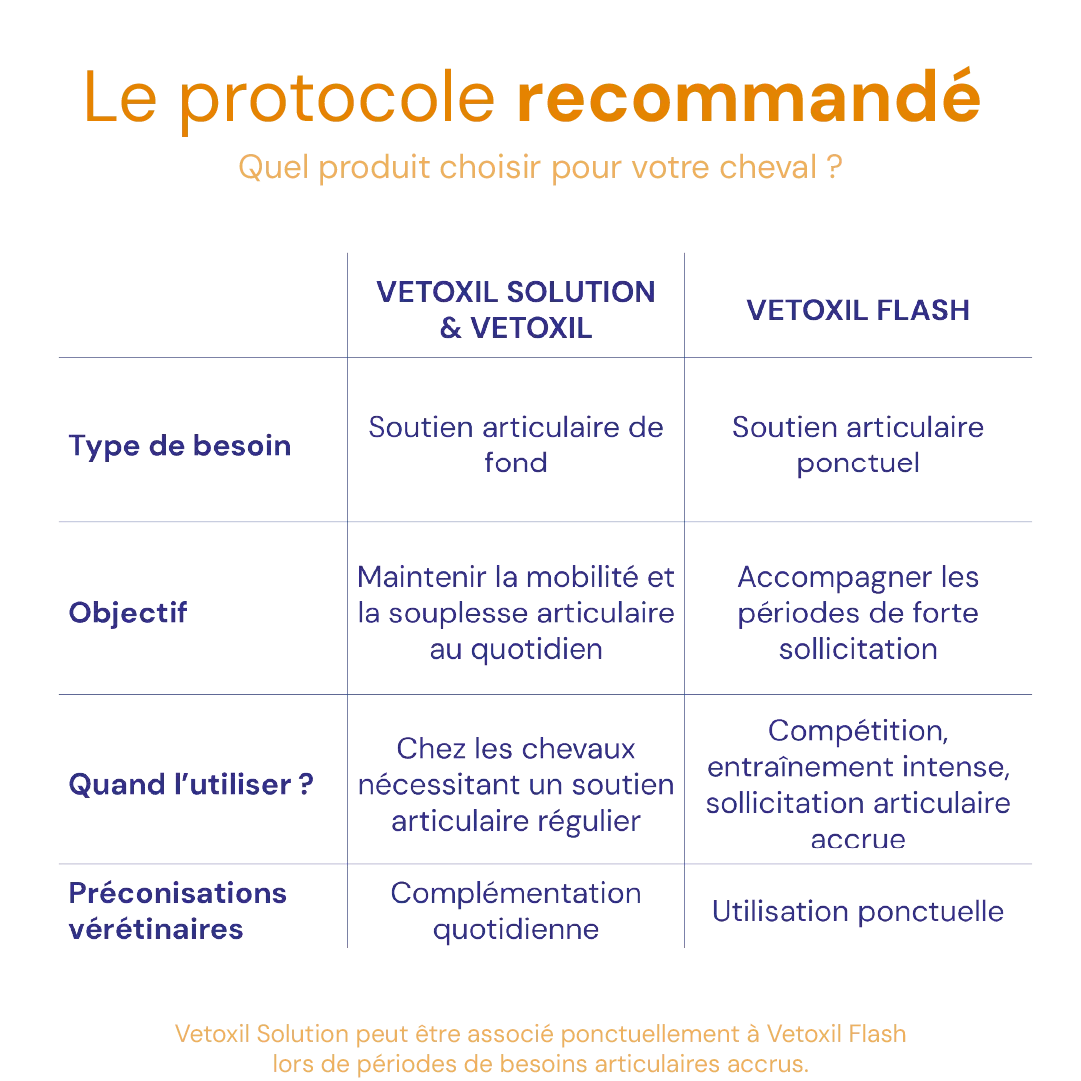 Le protocole recommandé

Quel produit choisir pour votre cheval ?

| | VETOXIL SOLUTION & VETOXIL | VETOXIL FLASH |
|---|---|---|
| Type de besoin | Soutien articulaire de fond | Soutien articulaire ponctuel |
| Objectif | Maintenir la mobilité et la souplesse articulaire au quotidien | Accompagner les périodes de forte sollicitation |
| Quand l'utiliser ? | Chez les chevaux nécessitant un soutien articulaire régulier | Compétition, entraînement intense, sollicitation articulaire accrue |
| Préconisations vérétinaires | Complémentation quotidienne | Utilisation ponctuelle |

Vetoxil Solution peut être associé ponctuellement à Vetoxil Flash lors de périodes de besoins articulaires accrus.